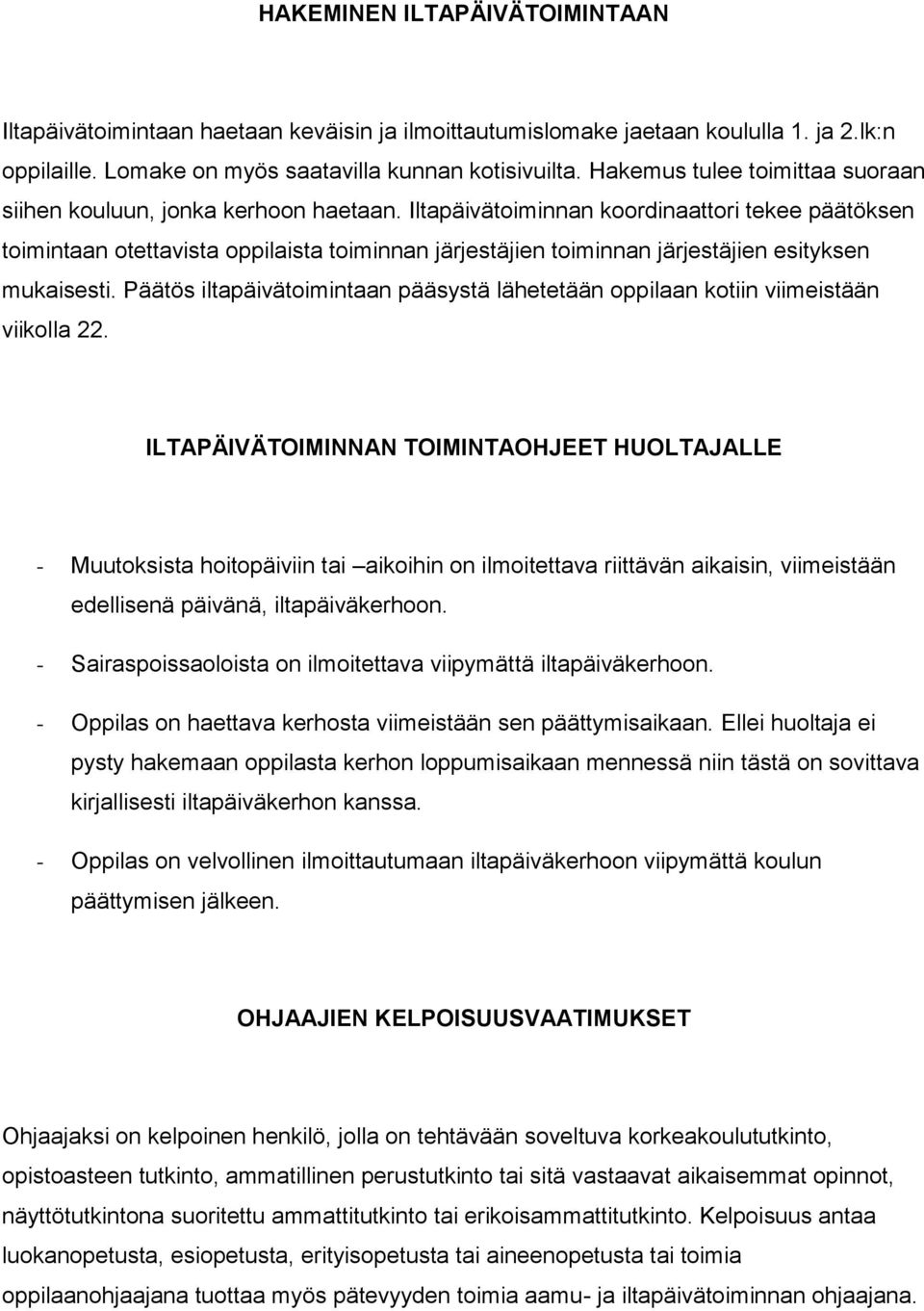 HAKEMINEN ILTAPÄIVÄTOIMINTAAN

Iltapäivätoimintaan haetaan keväisin ja ilmoittautumislomake jaetaan koululla 1. ja 2.lk:n oppilaille. Lomake on myös saatavilla kunnan kotisivuilta. Hakemus tulee toimittaa suoraan siihen kouluun, jonka kerhoon haetaan. Iltapäivätoiminnan koordinaattori tekee päätöksen toimintaan otettavista oppilaista toiminnan järjestäjien toiminnan järjestäjien esityksen mukaisesti. Päätös iltapäivätoimintaan pääsystä lähetetään oppilaan kotiin viimeistään viikolla 22.

ILTAPÄIVÄTOIMINNAN TOIMINTAOHJEET HUOLTAJALLE

- Muutoksista hoitopäiviin tai –aikoihin on ilmoitettava riittävän aikaisin, viimeistään edellisenä päivänä, iltapäiväkerhoon.
- Sairaspoissaoloista on ilmoitettava viipymättä iltapäiväkerhoon.
- Oppilas on haettava kerhosta viimeistään sen päättymisaikaan. Ellei huoltaja ei pysty hakemaan oppilasta kerhon loppumisaikaan mennessä niin tästä on sovittava kirjallisesti iltapäiväkerhon kanssa.
- Oppilas on velvollinen ilmoittautumaan iltapäiväkerhoon viipymättä koulun päättymisen jälkeen.

OHJAAJIEN KELPOISUUSVAATIMUKSET

Ohjaajaksi on kelpoinen henkilö, jolla on tehtävään soveltuva korkeakoulututkinto, opistoasteen tutkinto, ammatillinen perustutkinto tai sitä vastaavat aikaisemmat opinnot, näyttötutkintona suoritettu ammattitutkinto tai erikoisammattitutkinto. Kelpoisuus antaa luokanopetusta, esiopetusta, erityisopetusta tai aineenopetusta tai toimia oppilaanohjaajana tuottaa myös pätevyyden toimia aamu- ja iltapäivätoiminnan ohjaajana.